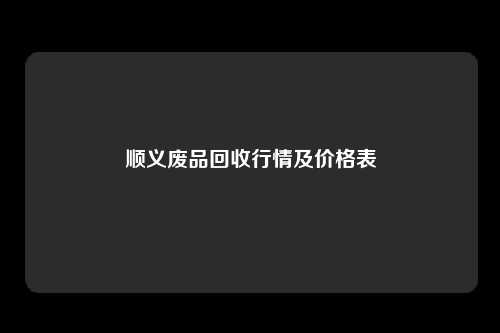 顺义废品回收行情及价格表